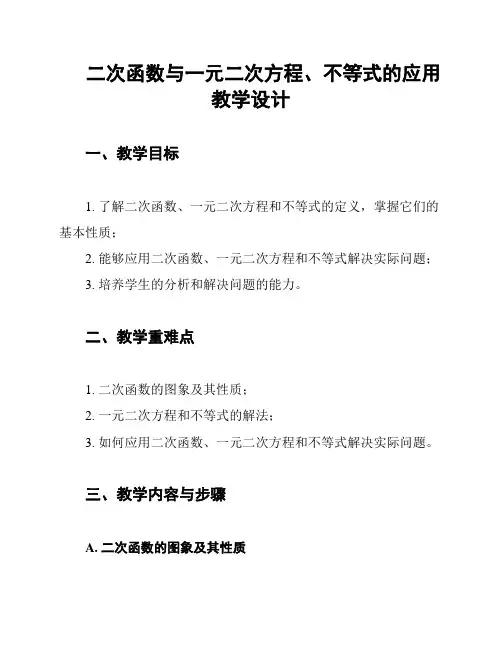 二次函数与一元二次方程、不等式的应用教学设计

一、教学目标

1. 了解二次函数、一元二次方程和不等式的定义，掌握它们的基本性质；

2. 能够应用二次函数、一元二次方程和不等式解决实际问题；

3. 培养学生的分析和解决问题的能力。

二、教学重难点

1. 二次函数的图象及其性质；

2. 一元二次方程和不等式的解法；

3. 如何应用二次函数、一元二次方程和不等式解决实际问题。

三、教学内容与步骤

A. 二次函数的图象及其性质